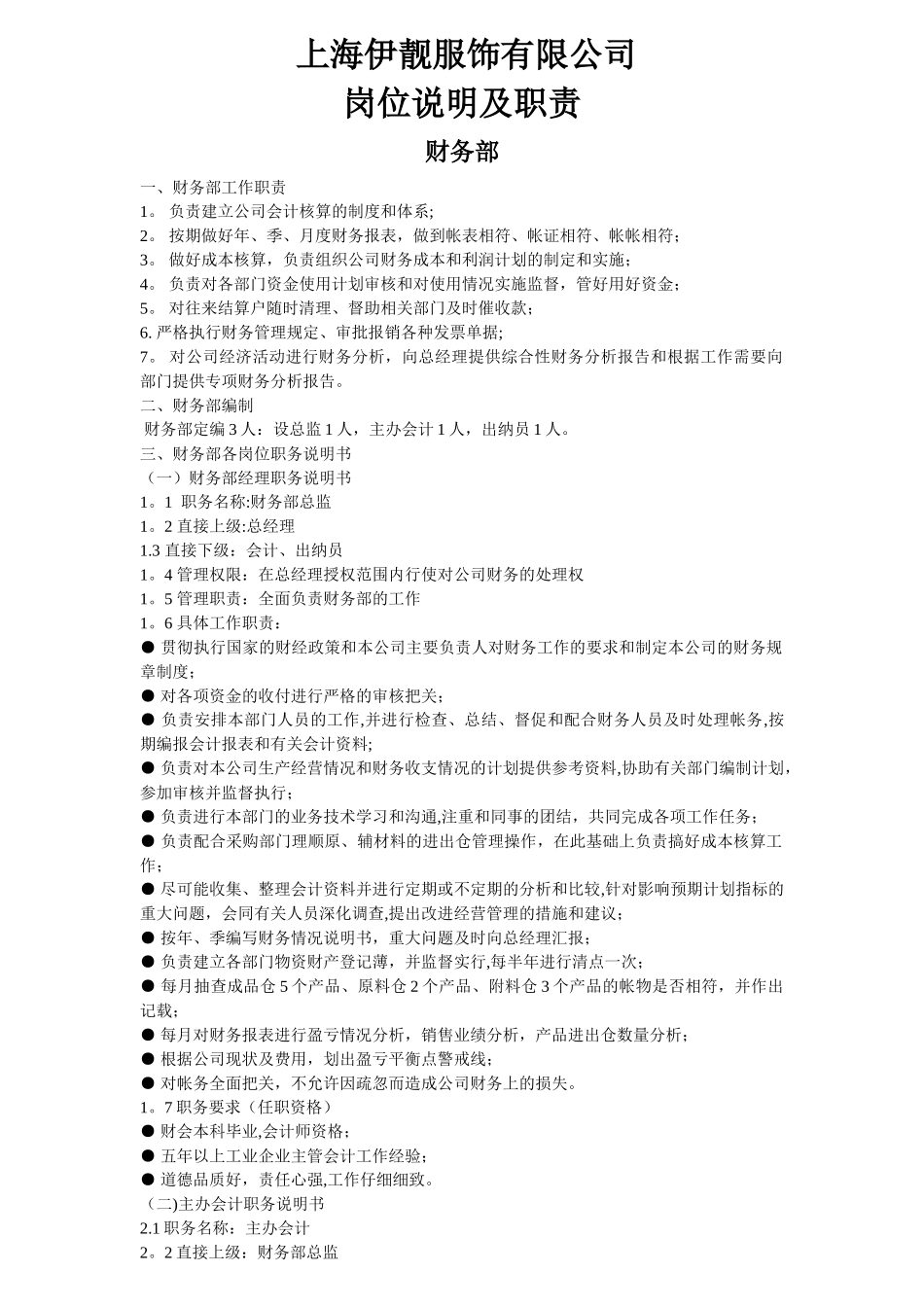 上海伊靓服饰有限公司
岗位说明及职责
财务部

一、财务部工作职责
1。 负责建立公司会计核算的制度和体系;
2。 按期做好年、季、月度财务报表，做到帐表相符、帐证相符、帐帐相符;
3。 做好成本核算，负责组织公司财务成本和利润计划的制定和实施;
4。 负责对各部门资金使用计划审核和对使用情况实施监督，管好用好资金;
5。 对往来结算户随时清理、督助相关部门及时催收款;
6. 严格执行财务管理规定、审批报销各种发票单据;
7。 对公司经济活动进行财务分析，向总经理提供综合性财务分析报告和根据工作需要向部门提供专项财务分析报告。
二、财务部编制
财务部定编 3 人：设总监 1 人，主办会计 1 人，出纳员 1 人。
三、财务部各岗位职务说明书
（一）财务部经理职务说明书
1。1 职务名称:财务部总监
1。2 直接上级:总经理
1.3 直接下级：会计、出纳员
1。4 管理权限：在总经理授权范围内行使对公司财务的处理权
1。5 管理职责：全面负责财务部的工作
1。6 具体工作职责：
● 贯彻执行国家的财经政策和本公司主要负责人对财务工作的要求和制定本公司的财务规章制度;
● 对各项资金的收付进行严格的审核把关;
● 负责安排本部门人员的工作,并进行检查、总结、督促和配合财务人员及时处理帐务,按期编报会计报表和有关会计资料;
● 负责对本公司生产经营情况和财务收支情况的计划提供参考资料,协助有关部门编制计划,参加审核并监督执行;
● 负责进行本部门的业务技术学习和沟通,注重和同事的团结，共同完成各项工作任务;
● 负责配合采购部门理顺原、辅材料的进出仓管理操作，在此基础上负责搞好成本核算工作;
● 尽可能收集、整理会计资料并进行定期或不定期的分析和比较,针对影响预期计划指标的重大问题，会同有关人员深化调查,提出改进经营管理的措施和建议;
● 按年、季编写财务情况说明书，重大问题及时向总经理汇报;
● 负责建立各部门物资财产登记薄，并监督实行,每半年进行清点一次;
● 每月抽查成品仓 5 个产品、原料仓 2 个产品、附料仓 3 个产品的帐物是否相符，并作出记载;
● 每月对财务报表进行盈亏情况分析，销售业绩分析，产品进出仓数量分析;
● 根据公司现状及费用，划出盈亏平衡点警戒线;
● 对帐务全面把关，不允许因疏忽而造成公司财务上的损失。
1。7 职务要求（任职资格）
● 财会本科毕业,会计师资格;
● 五年以上工业企业主管会计工作经验;
● 道德品质好，责任心强,工作仔细细致。
（二)主办会计职务说明书
2.1 职务名称：主办会计
2。2 直接上级：财务部总监